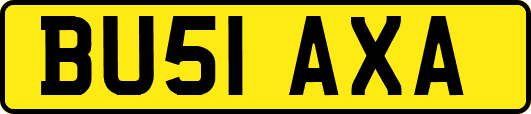 BU51 AXA